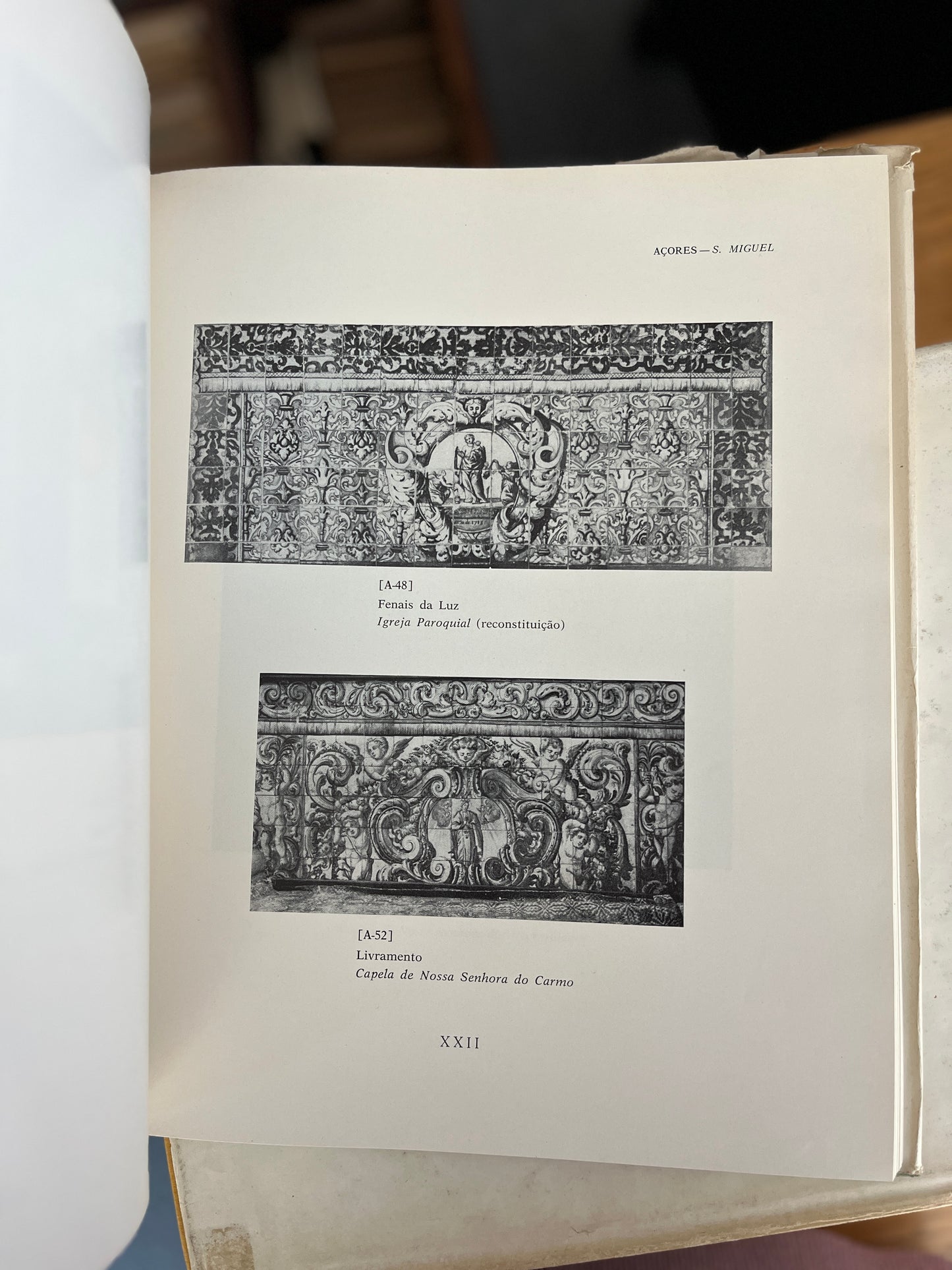 AÇORES — S. MIGUEL

[A-48]
Fenais da Luz
Igreja Paroquial (reconstituição)

[A-52]
Livramento
Capela de Nossa Senhora do Carmo

XXII